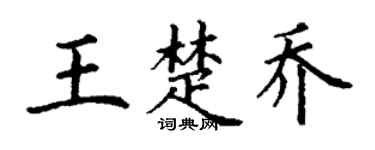 王楚乔

词典网